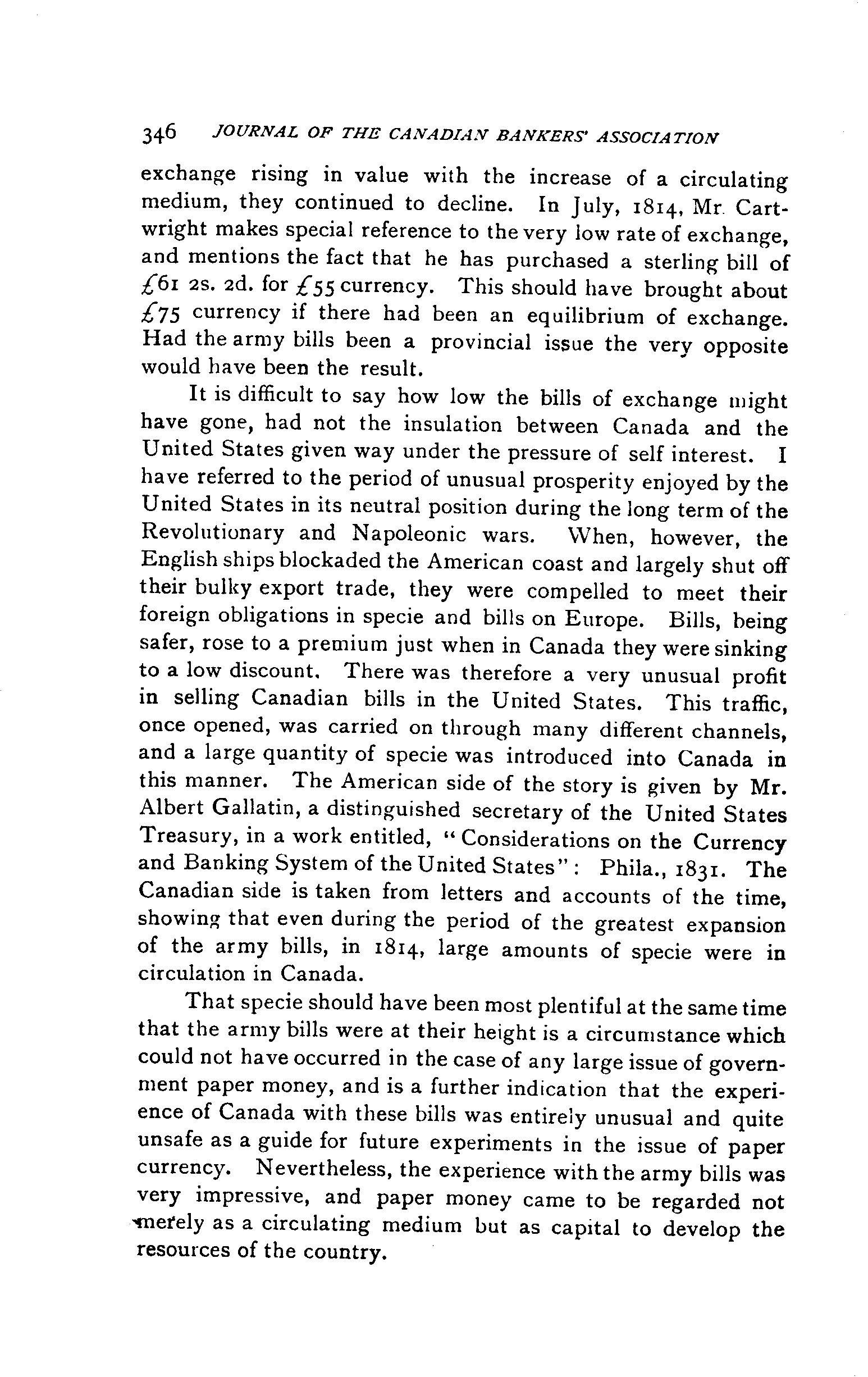 346 JOURNAL OF THE CANADIAN BANKERS' ASSOCIATION

exchange rising in value with the increase of a circulating medium, they continued to decline. In July, 1814, Mr. Cartwright makes special reference to the very low rate of exchange, and mentions the fact that he has purchased a sterling bill of £61 2s. 2d. for £55 currency. This should have brought about £75 currency if there had been an equilibrium of exchange. Had the army bills been a provincial issue the very opposite would have been the result.

It is difficult to say how low the bills of exchange might have gone, had not the insulation between Canada and the United States given way under the pressure of self interest. I have referred to the period of unusual prosperity enjoyed by the United States in its neutral position during the long term of the Revolutionary and Napoleonic wars. When, however, the English ships blockaded the American coast and largely shut off their bulky export trade, they were compelled to meet their foreign obligations in specie and bills on Europe. Bills, being safer, rose to a premium just when in Canada they were sinking to a low discount. There was therefore a very unusual profit in selling Canadian bills in the United States. This traffic, once opened, was carried on through many different channels, and a large quantity of specie was introduced into Canada in this manner. The American side of the story is given by Mr. Albert Gallatin, a distinguished secretary of the United States Treasury, in a work entitled, "Considerations on the Currency and Banking System of the United States": Phila., 1831. The Canadian side is taken from letters and accounts of the time, showing that even during the period of the greatest expansion of the army bills, in 1814, large amounts of specie were in circulation in Canada.

That specie should have been most plentiful at the same time that the army bills were at their height is a circumstance which could not have occurred in the case of any large issue of government paper money, and is a further indication that the experience of Canada with these bills was entirely unusual and quite unsafe as a guide for future experiments in the issue of paper currency. Nevertheless, the experience with the army bills was very impressive, and paper money came to be regarded not merely as a circulating medium but as capital to develop the resources of the country.